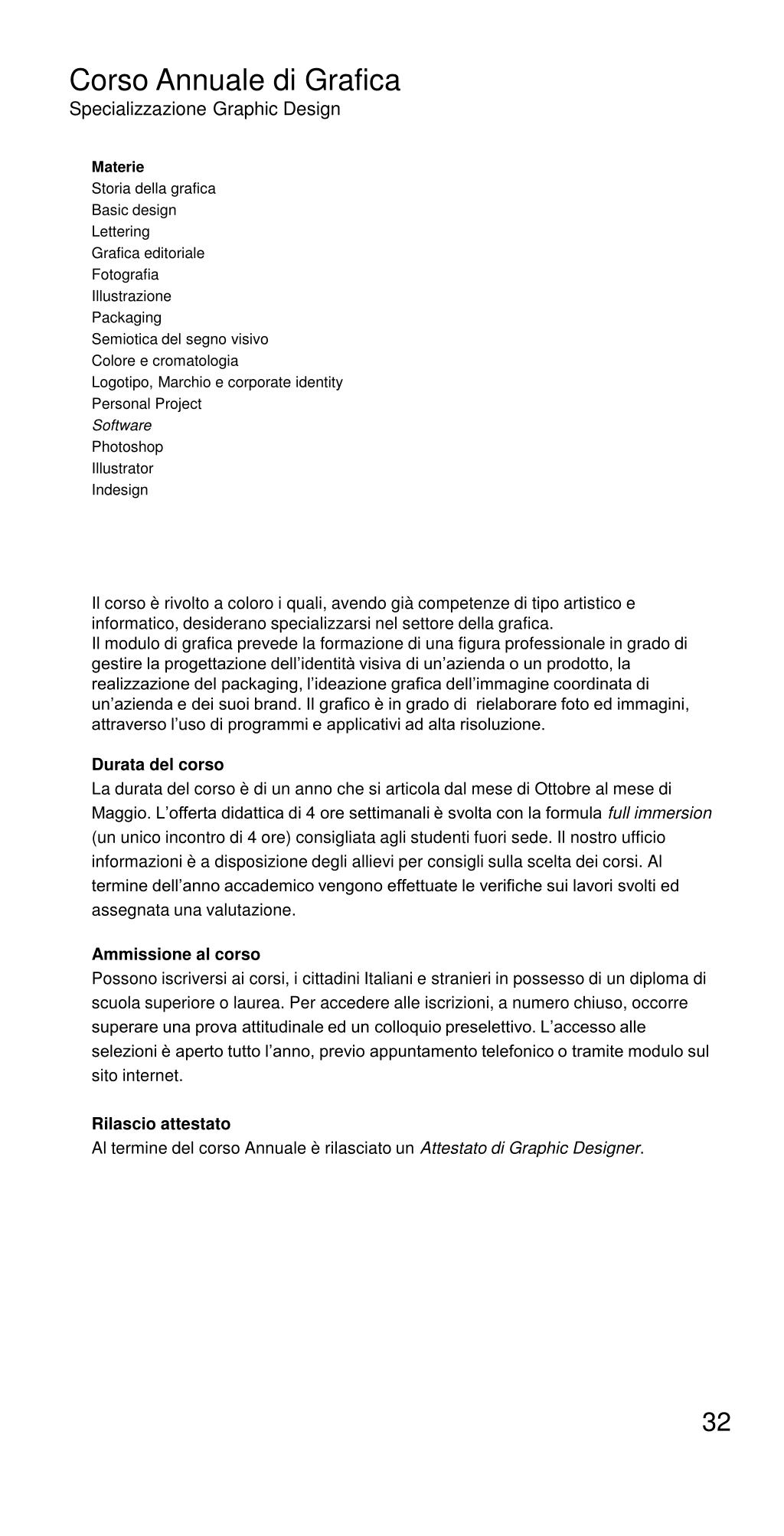 Corso Annuale di Grafica
Specializzazione Graphic Design

Materie
Storia della grafica
Basic design
Lettering
Grafica editoriale
Fotografia
Illustrazione
Packaging
Semiotica del segno visivo
Colore e cromatologia
Logotipo, Marchio e corporate identity
Personal Project
Software
Photoshop
Illustrator
Indesign

Il corso è rivolto a coloro i quali, avendo già competenze di tipo artistico e informatico, desiderano specializzarsi nel settore della grafica.
Il modulo di grafica prevede la formazione di una figura professionale in grado di gestire la progettazione dell'identità visiva di un'azienda o un prodotto, la realizzazione del packaging, l'ideazione grafica dell'immagine coordinata di un'azienda e dei suoi brand. Il grafico è in grado di rielaborare foto ed immagini, attraverso l'uso di programmi e applicativi ad alta risoluzione.

Durata del corso
La durata del corso è di un anno che si articola dal mese di Ottobre al mese di Maggio. L'offerta didattica di 4 ore settimanali è svolta con la formula full immersion (un unico incontro di 4 ore) consigliata agli studenti fuori sede. Il nostro ufficio informazioni è a disposizione degli allievi per consigli sulla scelta dei corsi. Al termine dell'anno accademico vengono effettuate le verifiche sui lavori svolti ed assegnata una valutazione.

Ammissione al corso
Possono iscriversi ai corsi, i cittadini Italiani e stranieri in possesso di un diploma di scuola superiore o laurea. Per accedere alle iscrizioni, a numero chiuso, occorre superare una prova attitudinale ed un colloquio preselettivo. L'accesso alle selezioni è aperto tutto l'anno, previo appuntamento telefonico o tramite modulo sul sito internet.

Rilascio attestato
Al termine del corso Annuale è rilasciato un Attestato di Graphic Designer.

32